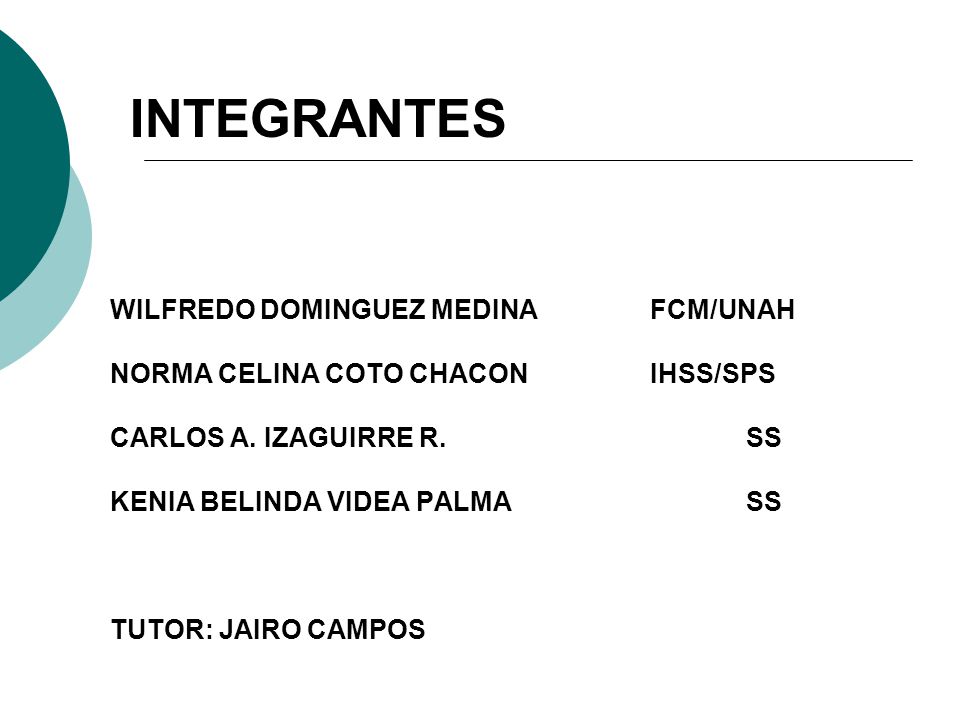 INTEGRANTES

WILFREDO DOMINGUEZ MEDINA FCM/UNAH

NORMA CELINA COTO CHACON IHSS/SPS

CARLOS A. IZAGUIRRE R. SS

KENIA BELINDA VIDEA PALMA SS

TUTOR: JAIRO CAMPOS